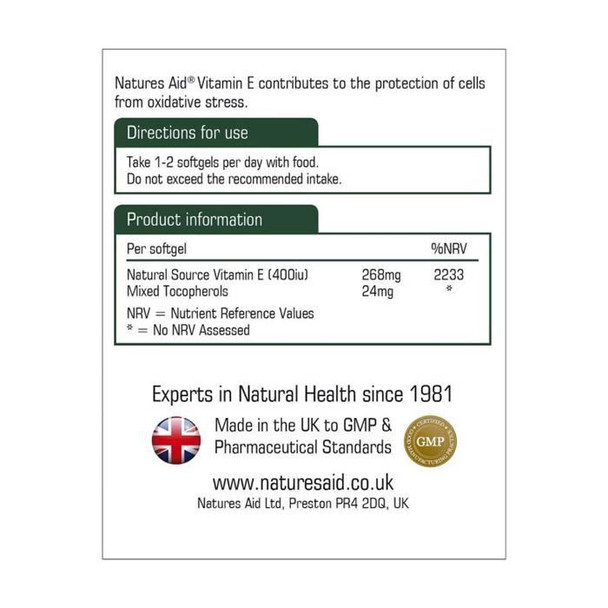 Natures Aid® Vitamin E contributes to the protection of cells from oxidative stress.

Directions for use

Take 1-2 softgels per day with food.
Do not exceed the recommended intake.

Product information

| Per softgel | | %NRV |
|---|---|---|
| Natural Source Vitamin E (400iu) | 268mg | 2233 |
| Mixed Tocopherols | 24mg | * |

NRV = Nutrient Reference Values
* = No NRV Assessed

Experts in Natural Health since 1981

Made in the UK to GMP & Pharmaceutical Standards

CERTIFIED GOOD MANUFACTURING PRACTICE GMP

www.naturesaid.co.uk
Natures Aid Ltd, Preston PR4 2DQ, UK